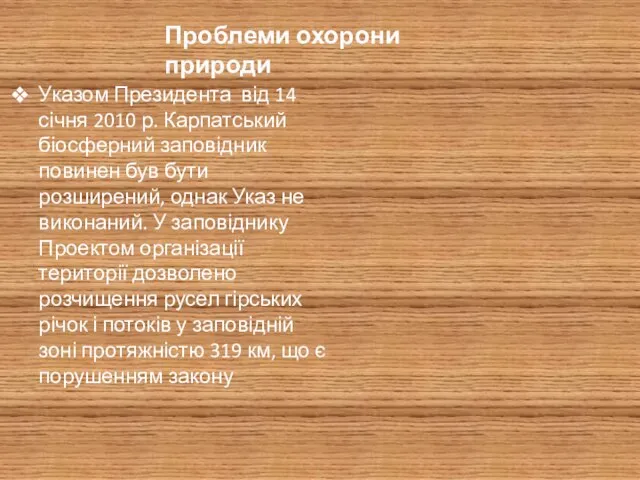 Проблеми охорони природи

❖ Указом Президента від 14 січня 2010 р. Карпатський біосферний заповідник повинен був бути розширений, однак Указ не виконаний. У заповіднику Проектом організації території дозволено розчищення русел гірських річок і потоків у заповідній зоні протяжністю 319 км, що є порушенням закону